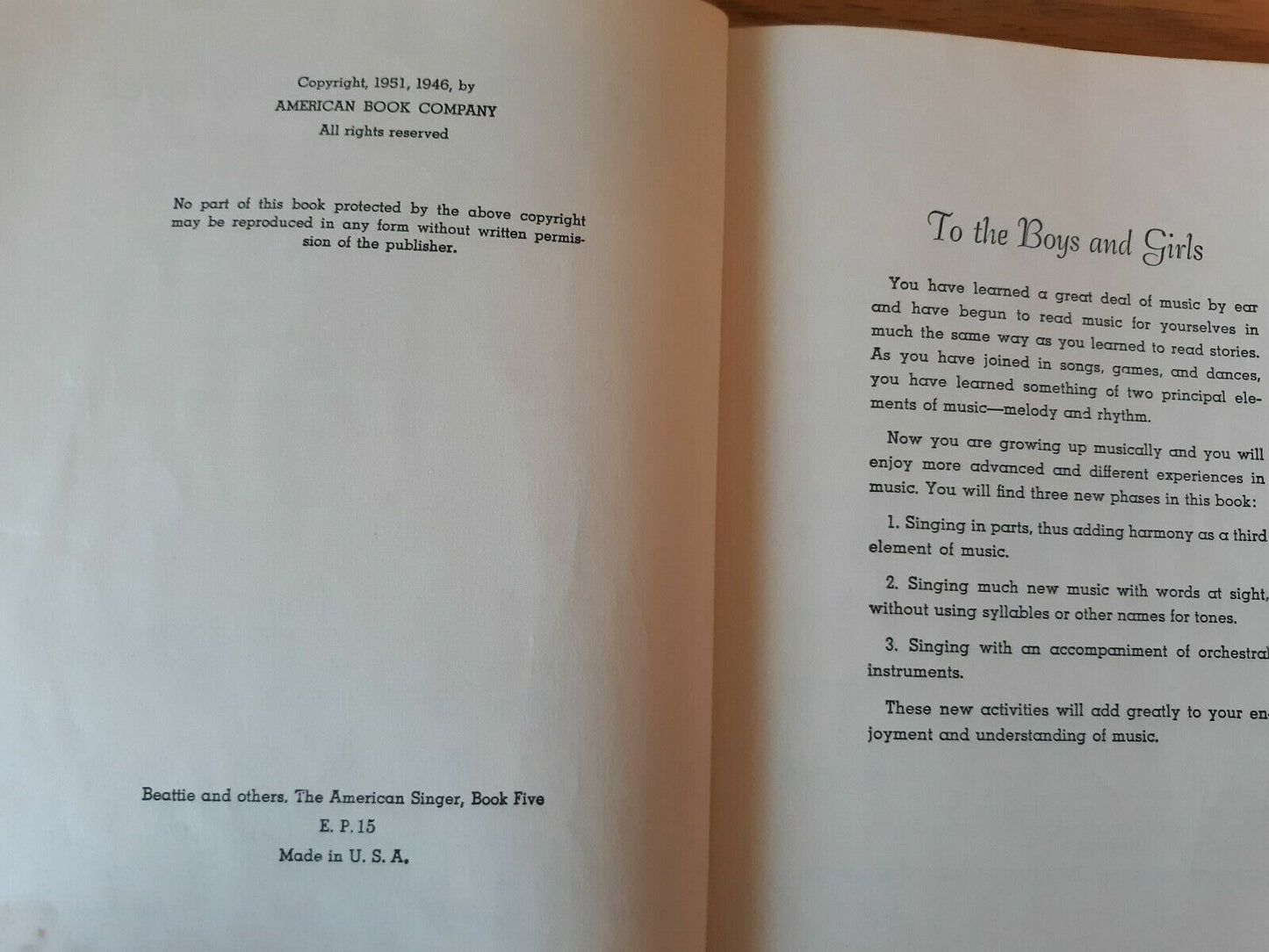 Copyright, 1951, 1946, by
AMERICAN BOOK COMPANY
All rights reserved

No part of this book protected by the above copyright may be reproduced in any form without written permission of the publisher.

Beattie and others, The American Singer, Book Five
E. P. 15
Made in U. S. A.

To the Boys and Girls

You have learned a great deal of music by ear and have begun to read music for yourselves in much the same way as you learned to read stories. As you have joined in songs, games, and dances, you have learned something of two principal elements of music—melody and rhythm.

Now you are growing up musically and you will enjoy more advanced and different experiences in music. You will find three new phases in this book:

1. Singing in parts, thus adding harmony as a third element of music.

2. Singing much new music with words at sight, without using syllables or other names for tones.

3. Singing with an accompaniment of orchestral instruments.

These new activities will add greatly to your enjoyment and understanding of music.